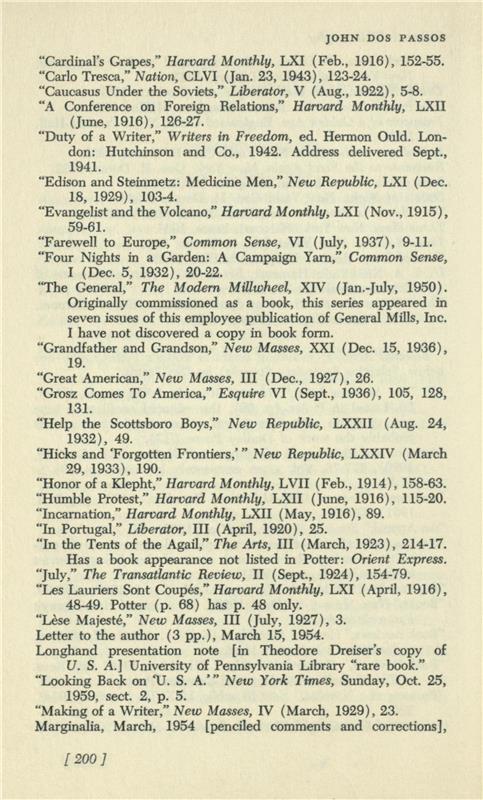 JOHN DOS PASSOS

"Cardinal's Grapes," Harvard Monthly, LXI (Feb., 1916), 152-55.
"Carlo Tresca," Nation, CLVI (Jan. 23, 1943), 123-24.
"Caucasus Under the Soviets," Liberator, V (Aug., 1922), 5-8.
"A Conference on Foreign Relations," Harvard Monthly, LXII (June, 1916), 126-27.
"Duty of a Writer," Writers in Freedom, ed. Hermon Ould. London: Hutchinson and Co., 1942. Address delivered Sept., 1941.
"Edison and Steinmetz: Medicine Men," New Republic, LXI (Dec. 18, 1929), 103-4.
"Evangelist and the Volcano," Harvard Monthly, LXI (Nov., 1915), 59-61.
"Farewell to Europe," Common Sense, VI (July, 1937), 9-11.
"Four Nights in a Garden: A Campaign Yarn," Common Sense, I (Dec. 5, 1932), 20-22.
"The General," The Modern Millwheel, XIV (Jan.-July, 1950). Originally commissioned as a book, this series appeared in seven issues of this employee publication of General Mills, Inc. I have not discovered a copy in book form.
"Grandfather and Grandson," New Masses, XXI (Dec. 15, 1936), 19.
"Great American," New Masses, III (Dec., 1927), 26.
"Grosz Comes To America," Esquire VI (Sept., 1936), 105, 128, 131.
"Help the Scottsboro Boys," New Republic, LXXII (Aug. 24, 1932), 49.
"Hicks and 'Forgotten Frontiers,'" New Republic, LXXIV (March 29, 1933), 190.
"Honor of a Klepht," Harvard Monthly, LVII (Feb., 1914), 158-63.
"Humble Protest," Harvard Monthly, LXII (June, 1916), 115-20.
"Incarnation," Harvard Monthly, LXII (May, 1916), 89.
"In Portugal," Liberator, III (April, 1920), 25.
"In the Tents of the Agail," The Arts, III (March, 1923), 214-17. Has a book appearance not listed in Potter: Orient Express.
"July," The Transatlantic Review, II (Sept., 1924), 154-79.
"Les Lauriers Sont Coupés," Harvard Monthly, LXI (April, 1916), 48-49. Potter (p. 68) has p. 48 only.
"Lèse Majesté," New Masses, III (July, 1927), 3.
Letter to the author (3 pp.), March 15, 1954.
Longhand presentation note [in Theodore Dreiser's copy of U. S. A.] University of Pennsylvania Library "rare book."
"Looking Back on 'U. S. A.'" New York Times, Sunday, Oct. 25, 1959, sect. 2, p. 5.
"Making of a Writer," New Masses, IV (March, 1929), 23.
Marginalia, March, 1954 [penciled comments and corrections],

[ 200 ]